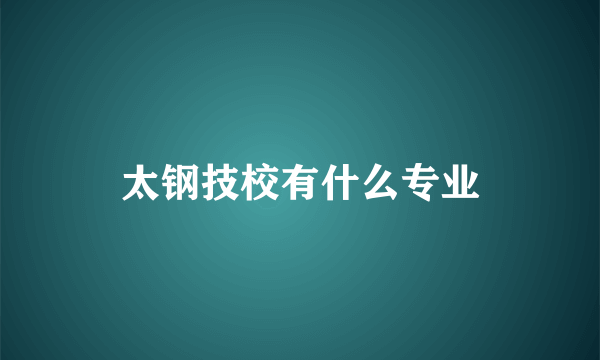 太钢技校有什么专业